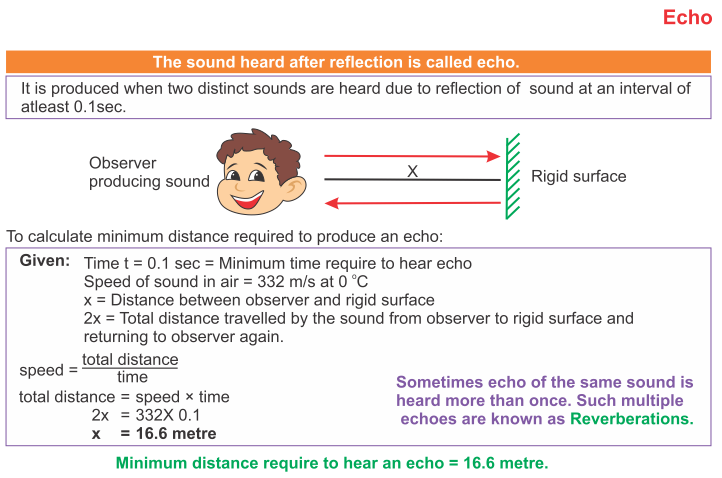 Echo

The sound heard after reflection is called echo.

It is produced when two distinct sounds are heard due to reflection of sound at an interval of atleast 0.1sec.

Observer producing sound

X

Rigid surface

To calculate minimum distance required to produce an echo:

Given: Time t = 0.1 sec = Minimum time require to hear echo
Speed of sound in air = 332 m/s at 0 °C
x = Distance between observer and rigid surface
2x = Total distance travelled by the sound from observer to rigid surface and returning to observer again.

speed = $\frac{\text{total distance}}{\text{time}}$

total distance = speed × time
2x = 332X 0.1
x = 16.6 metre

Sometimes echo of the same sound is heard more than once. Such multiple echoes are known as Reverberations.

Minimum distance require to hear an echo = 16.6 metre.